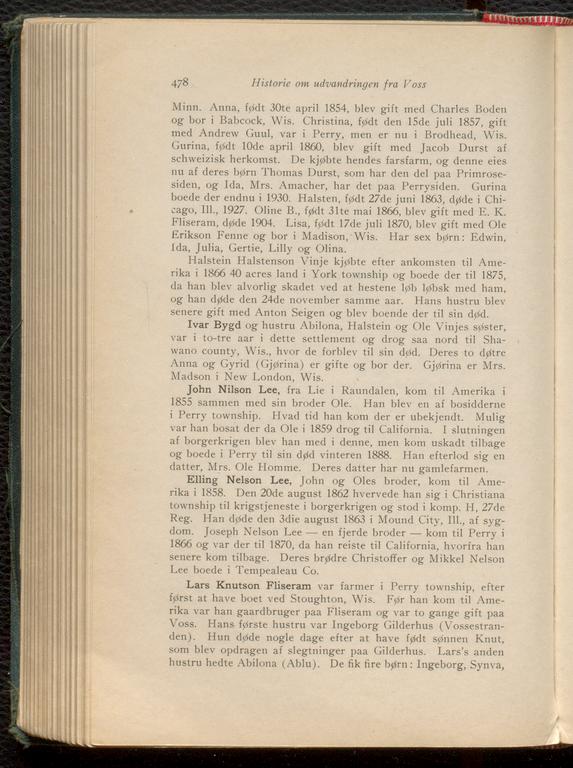 478 Historie om udvandringen fra Voss

Minn. Anna, født 30te april 1854, blev gift med Charles Boden og bor i Babcock, Wis. Christina, født den 15de juli 1857, gift med Andrew Guul, var i Perry, men er nu i Brodhead, Wis. Gurina, født 10de april 1860, blev gift med Jacob Durst af schweizisk herkomst. De kjøbte hendes farsfarm, og denne eies nu af deres børn Thomas Durst, som har den del paa Primrosesiden, og Ida, Mrs. Amacher, har det paa Perrysiden. Gurina boede der endnu i 1930. Halsten, født 27de juni 1863, døde i Chicago, Ill., 1927. Oline B., født 31te mai 1866, blev gift med E. K. Fliseram, døde 1904. Lisa, født 17de juli 1870, blev gift med Ole Erikson Fenne og bor i Madison, Wis. Har sex børn: Edwin, Ida, Julia, Gertie, Lilly og Olina.

Halstein Halstenson Vinje kjøbte efter ankomsten til Amerika i 1866 40 acres land i York township og boede der til 1875, da han blev alvorlig skadet ved at hestene løb løbsk med ham, og han døde den 24de november samme aar. Hans hustru blev senere gift med Anton Seigen og blev boende der til sin død.

Ivar Bygd og hustru Abilona, Halstein og Ole Vinjes søster, var i to-tre aar i dette settlement og drog saa nord til Shawano county, Wis., hvor de forblev til sin død. Deres to døtre Anna og Gyrid (Gjørina) er gifte og bor der. Gjørina er Mrs. Madson i New London, Wis.

John Nilson Lee, fra Lie i Raundalen, kom til Amerika i 1855 sammen med sin broder Ole. Han blev en af bosidderne i Perry township. Hvad tid han kom der er ubekjendt. Mulig var han bosat der da Ole i 1859 drog til California. I slutningen af borgerkrigen blev han med i denne, men kom uskadt tilbage og boede i Perry til sin død vinteren 1888. Han efterlod sig en datter, Mrs. Ole Homme. Deres datter har nu gamlefarmen.

Elling Nelson Lee, John og Oles broder, kom til Amerika i 1858. Den 20de august 1862 hvervede han sig i Christiana township til krigstjeneste i borgerkrigen og stod i komp. H, 27de Reg. Han døde den 3die august 1863 i Mound City, Ill., af sygdom. Joseph Nelson Lee — en fjerde broder — kom til Perry i 1866 og var der til 1870, da han reiste til California, hvorfra han senere kom tilbage. Deres brødre Christoffer og Mikkel Nelson Lee boede i Tempealeau Co.

Lars Knutson Fliseram var farmer i Perry township, efter først at have boet ved Stoughton, Wis. Før han kom til Amerika var han gaardbruger paa Fliseram og var to gange gift paa Voss. Hans første hustru var Ingeborg Gilderhus (Vossestranden). Hun døde nogle dage efter at have født sønnen Knut, som blev opdragen af slegtninger paa Gilderhus. Lars's anden hustru hedte Abilona (Ablu). De fik fire børn: Ingeborg, Synva,